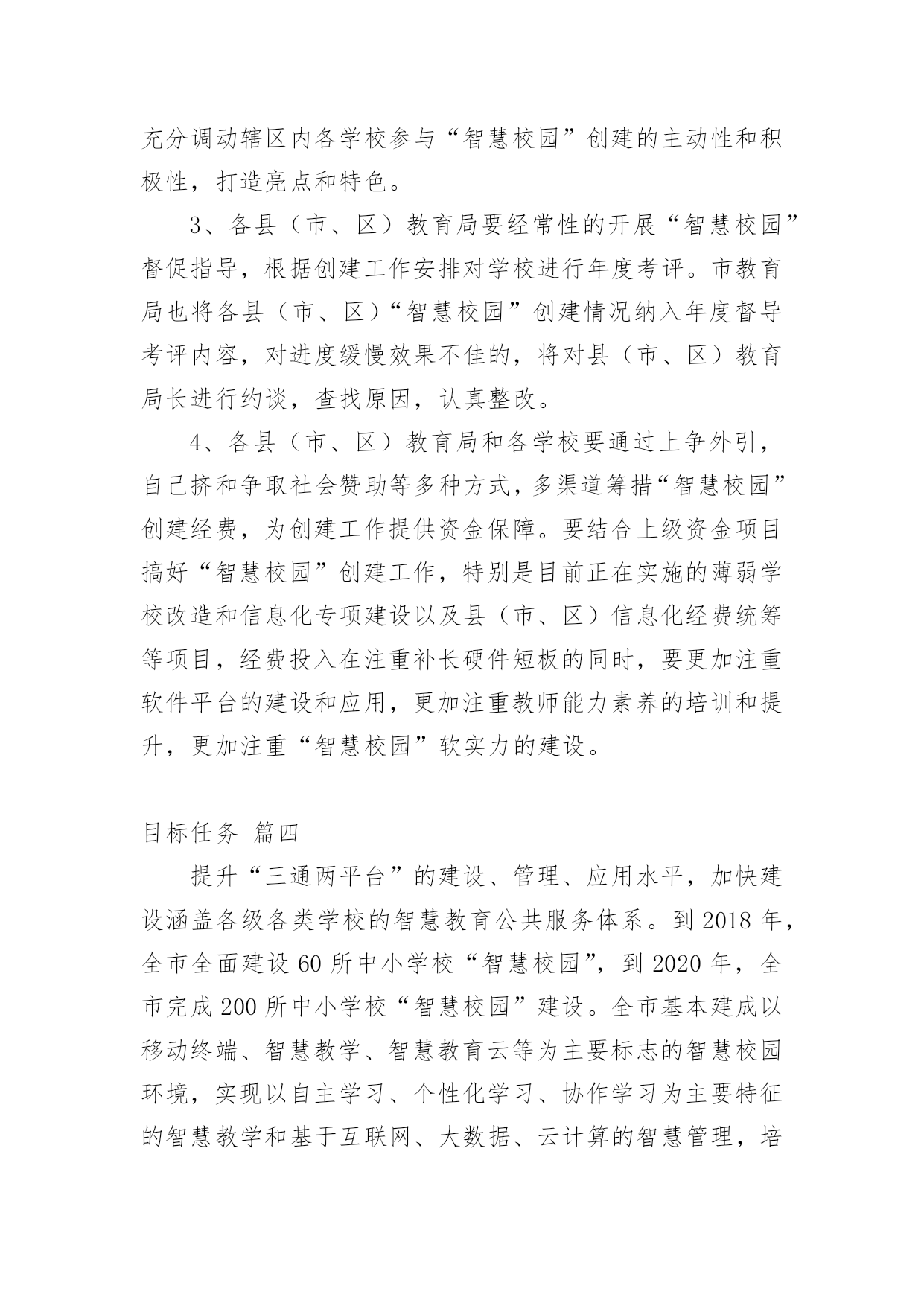 充分调动辖区内各学校参与“智慧校园”创建的主动性和积极性，打造亮点和特色。

3、各县（市、区）教育局要经常性的开展“智慧校园”督促指导，根据创建工作安排对学校进行年度考评。市教育局也将各县（市、区）“智慧校园”创建情况纳入年度督导考评内容，对进度缓慢效果不佳的，将对县（市、区）教育局长进行约谈，查找原因，认真整改。

4、各县（市、区）教育局和各学校要通过上争外引，自己挤和争取社会赞助等多种方式，多渠道筹措“智慧校园”创建经费，为创建工作提供资金保障。要结合上级资金项目搞好“智慧校园”创建工作，特别是目前正在实施的薄弱学校改造和信息化专项建设以及县（市、区）信息化经费统筹等项目，经费投入在注重补长硬件短板的同时，要更加注重软件平台的建设和应用，更加注重教师能力素养的培训和提升，更加注重“智慧校园”软实力的建设。

目标任务 篇四

提升“三通两平台”的建设、管理、应用水平，加快建设涵盖各级各类学校的智慧教育公共服务体系。到 2018 年，全市全面建设 60 所中小学校“智慧校园”，到 2020 年，全市完成 200 所中小学校“智慧校园”建设。全市基本建成以移动终端、智慧教学、智慧教育云等为主要标志的智慧校园环境，实现以自主学习、个性化学习、协作学习为主要特征的智慧教学和基于互联网、大数据、云计算的智慧管理，培